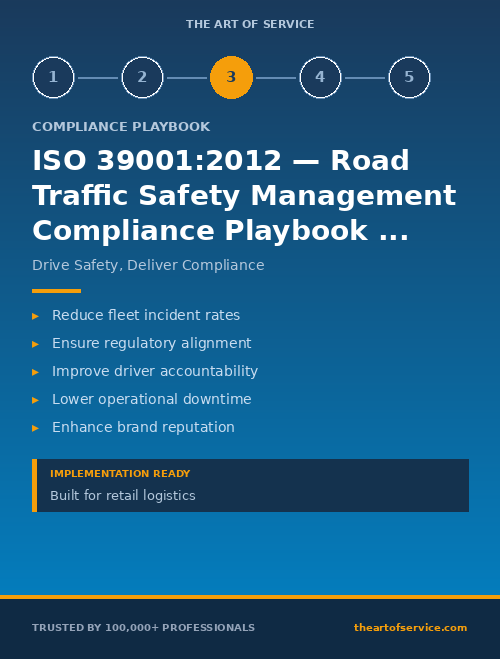 THE ART OF SERVICE

1 2 3 4 5

COMPLIANCE PLAYBOOK

ISO 39001:2012 — Road Traffic Safety Management Compliance Playbook ...

Drive Safety, Deliver Compliance

▸ Reduce fleet incident rates
▸ Ensure regulatory alignment
▸ Improve driver accountability
▸ Lower operational downtime
▸ Enhance brand reputation

IMPLEMENTATION READY
Built for retail logistics

TRUSTED BY 100,000+ PROFESSIONALS

theartofservice.com